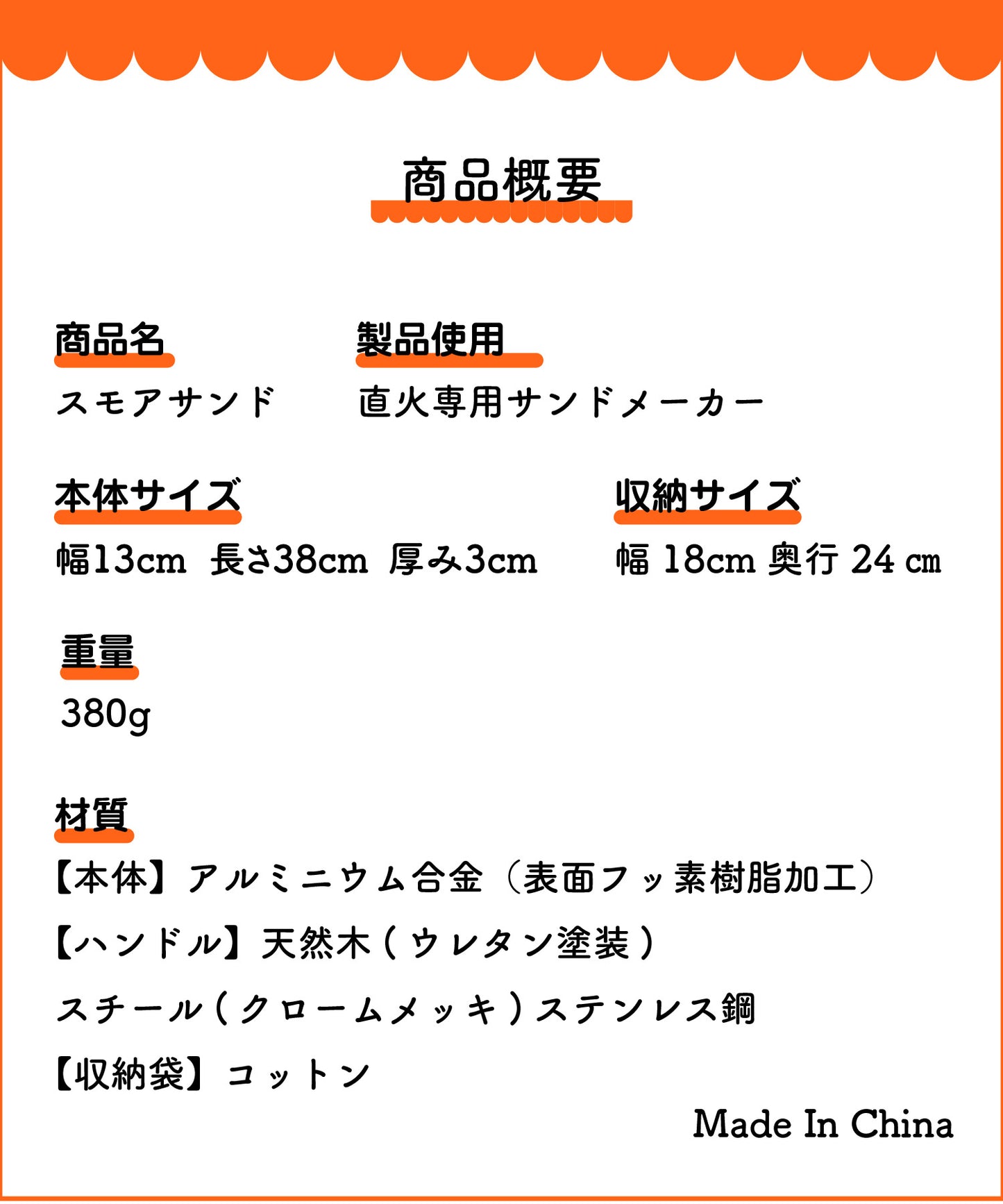 商品概要

商品名

スモアサンド

製品使用

直火専用サンドメーカー

本体サイズ

幅13cm 長さ38cm 厚み3cm

収納サイズ

幅 18cm 奥行 24 ㎝

重量

380g

材質

【本体】アルミニウム合金（表面フッ素樹脂加工）

【ハンドル】天然木（ウレタン塗装）

スチール（クロームメッキ）ステンレス鋼

【収納袋】コットン

Made In China